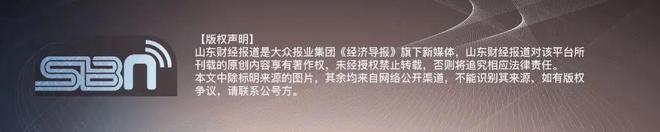 SBN

【版权声明】
山东财经报道是大众报业集团《经济导报》旗下新媒体，山东财经报道对该平台所刊载的原创内容享有著作权，未经授权禁止转载，否则将追究相应法律责任。
本文中除标明来源的图片，其余均来自网络公开渠道，不能识别其来源，如有版权争议，请联系公号方。